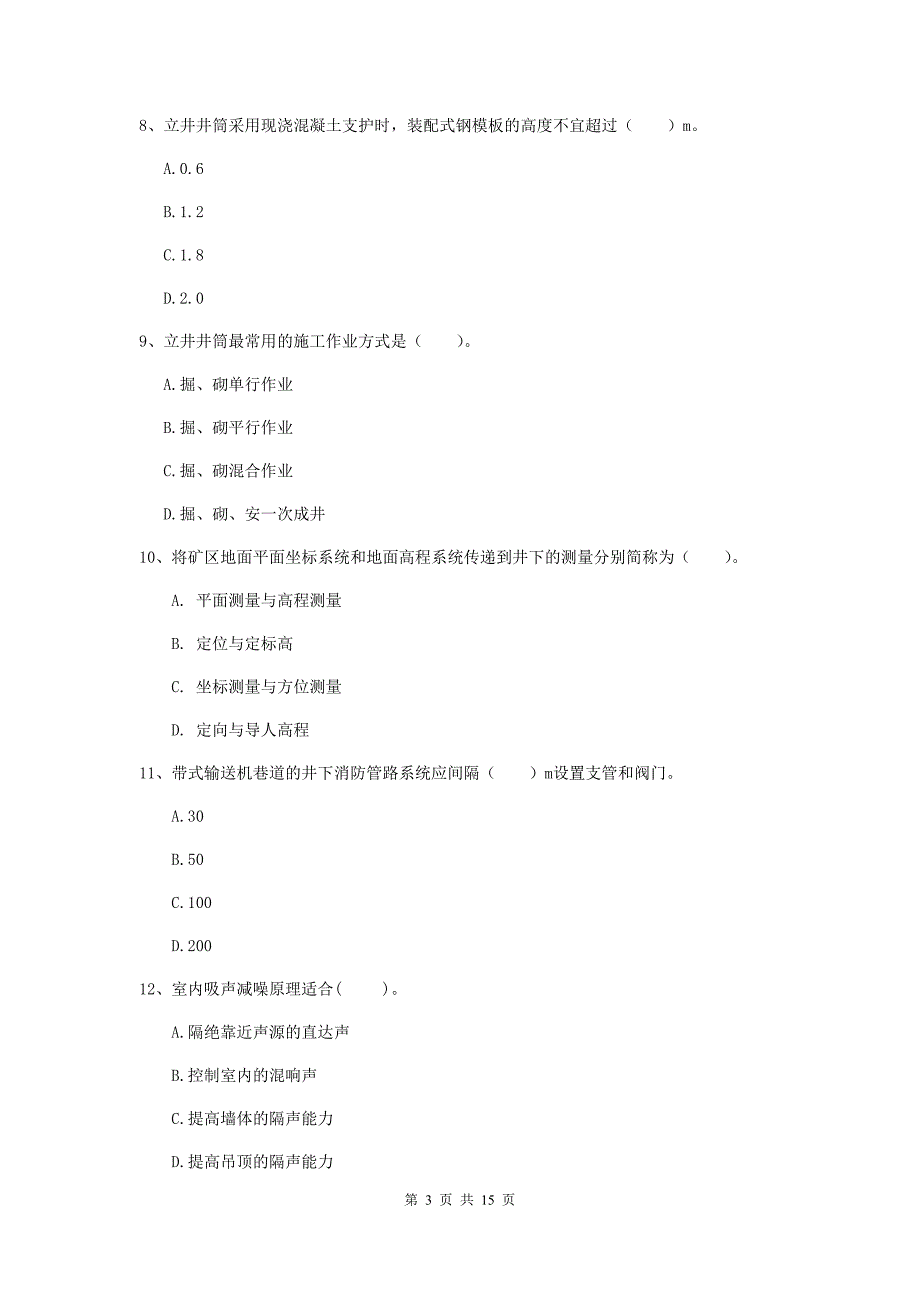 8、立井井筒采用现浇混凝土支护时，装配式钢模板的高度不宜超过（　　）m。

A.0.6

B.1.2

C.1.8

D.2.0

9、立井井筒最常用的施工作业方式是（　　）。

A.掘、砌单行作业

B.掘、砌平行作业

C.掘、砌混合作业

D.掘、砌、安一次成井

10、将矿区地面平面坐标系统和地面高程系统传递到井下的测量分别简称为（　　）。

A. 平面测量与高程测量

B. 定位与定标高

C. 坐标测量与方位测量

D. 定向与导人高程

11、带式输送机巷道的井下消防管路系统应间隔（　　）m设置支管和阀门。

A.30

B.50

C.100

D.200

12、室内吸声减噪原理适合(　　)。

A.隔绝靠近声源的直达声

B.控制室内的混响声

C.提高墙体的隔声能力

D.提高吊顶的隔声能力

第 3 页 共 15 页